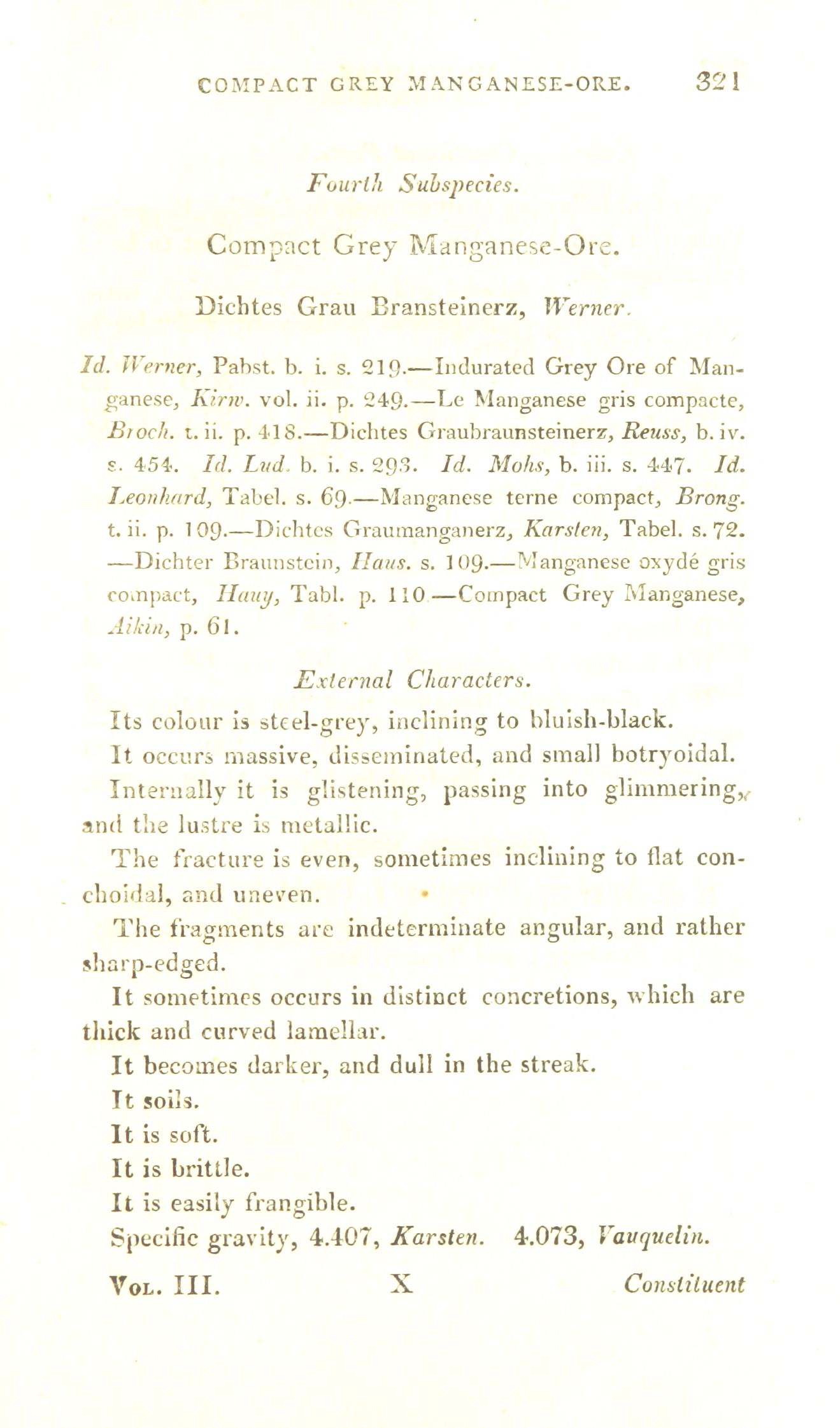 COMPACT GREY MANGANESE-ORE. 321

Fourth Subspecies.

Compact Grey Manganese-Ore.

Dichtes Grau Bransteinerz, Werner.

Id. Werner, Pabst. b. i. s. 219.—Indurated Grey Ore of Manganese, Kirw. vol. ii. p. 249.—Le Manganese gris compacte, Broch. t. ii. p. 418.—Dichtes Graubraunsteinerz, Reuss, b. iv. s. 454. Id. Lud. b. i. s. 293. Id. Mohs, b. iii. s. 447. Id. Leonhard, Tabel. s. 69.—Manganese terne compact, Brong. t. ii. p. 109.—Dichtes Graumanganerz, Karsten, Tabel. s. 72. —Dichter Braunstein, Haus. s. 109.—Manganese oxydé gris compact, Hauy, Tabl. p. 110.—Compact Grey Manganese, Aikin, p. 61.

External Characters.

Its colour is steel-grey, inclining to bluish-black.

It occurs massive, disseminated, and small botryoidal.

Internally it is glistening, passing into glimmering, and the lustre is metallic.

The fracture is even, sometimes inclining to flat conchoidal, and uneven.

The fragments are indeterminate angular, and rather sharp-edged.

It sometimes occurs in distinct concretions, which are thick and curved lamellar.

It becomes darker, and dull in the streak.

It soils.

It is soft.

It is brittle.

It is easily frangible.

Specific gravity, 4.407, Karsten. 4.073, Vauquelin.

Vol. III. X Constituent